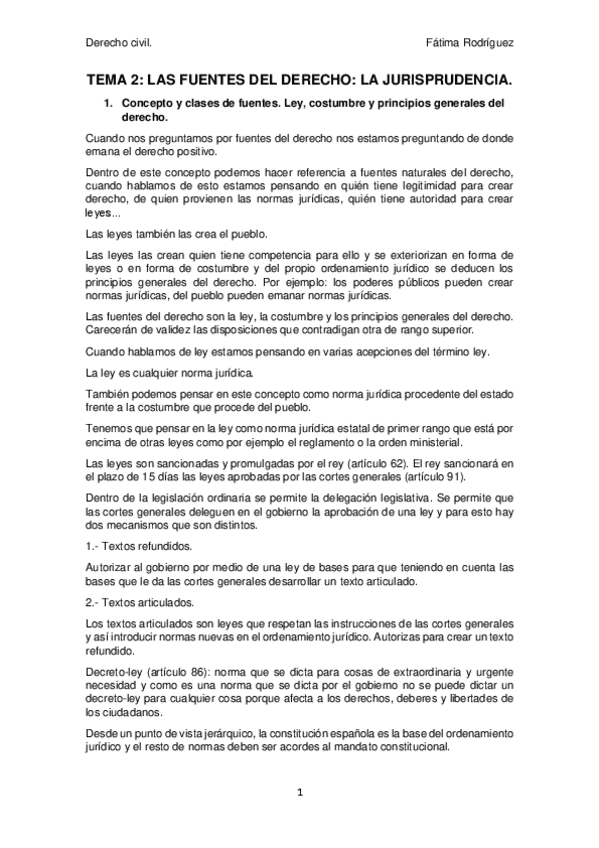 Derecho civil.

Fátima Rodríguez

TEMA 2: LAS FUENTES DEL DERECHO: LA JURISPRUDENCIA.

1. Concepto y clases de fuentes. Ley, costumbre y principios generales del derecho.

Cuando nos preguntamos por fuentes del derecho nos estamos preguntando de donde emana el derecho positivo.

Dentro de este concepto podemos hacer referencia a fuentes naturales del derecho, cuando hablamos de esto estamos pensando en quién tiene legitimidad para crear derecho, de quien provienen las normas jurídicas, quién tiene autoridad para crear leyes...

Las leyes también las crea el pueblo.

Las leyes las crean quien tiene competencia para ello y se exteriorizan en forma de leyes o en forma de costumbre y del propio ordenamiento jurídico se deducen los principios generales del derecho. Por ejemplo: los poderes públicos pueden crear normas jurídicas, del pueblo pueden emanar normas jurídicas.

Las fuentes del derecho son la ley, la costumbre y los principios generales del derecho. Carecerán de validez las disposiciones que contradigan otra de rango superior.

Cuando hablamos de ley estamos pensando en varias acepciones del término ley.

La ley es cualquier norma jurídica.

También podemos pensar en este concepto como norma jurídica procedente del estado frente a la costumbre que procede del pueblo.

Tenemos que pensar en la ley como norma jurídica estatal de primer rango que está por encima de otras leyes como por ejemplo el reglamento o la orden ministerial.

Las leyes son sancionadas y promulgadas por el rey (artículo 62). El rey sancionará en el plazo de 15 días las leyes aprobadas por las cortes generales (artículo 91).

Dentro de la legislación ordinaria se permite la delegación legislativa. Se permite que las cortes generales deleguen en el gobierno la aprobación de una ley y para esto hay dos mecanismos que son distintos.

1.- Textos refundidos.

Autorizar al gobierno por medio de una ley de bases para que teniendo en cuenta las bases que le da las cortes generales desarrollar un texto articulado.

2.- Textos articulados.

Los textos articulados son leyes que respetan las instrucciones de las cortes generales y así introducir normas nuevas en el ordenamiento jurídico. Autorizas para crear un texto refundido.

Decreto-ley (artículo 86): norma que se dicta para cosas de extraordinaria y urgente necesidad y como es una norma que se dicta por el gobierno no se puede dictar un decreto-ley para cualquier cosa porque afecta a los derechos, deberes y libertades de los ciudadanos.

Desde un punto de vista jerárquico, la constitución española es la base del ordenamiento jurídico y el resto de normas deben ser acordes al mandato constitucional.

1